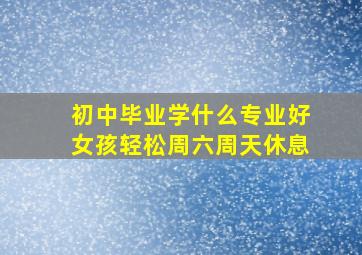 初中毕业学什么专业好
女孩轻松周六周天休息